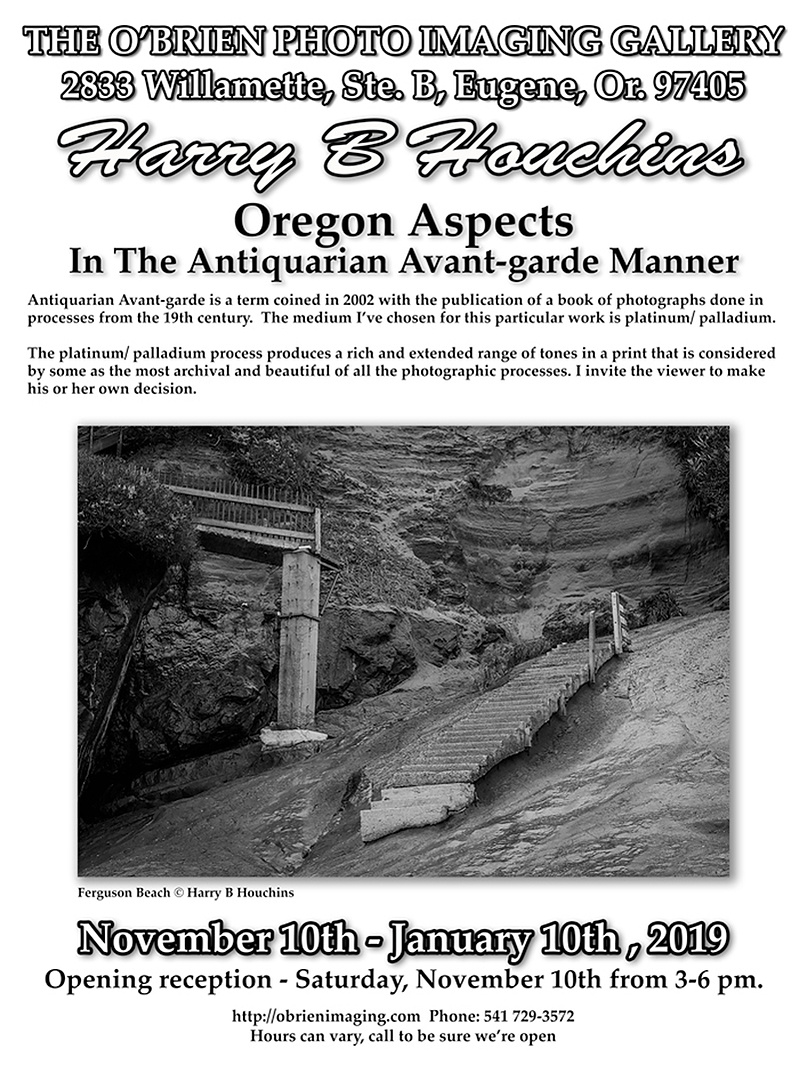 THE O'BRIEN PHOTO IMAGING GALLERY
2833 Willamette, Ste. B, Eugene, Or. 97405

Harry B Houchins

Oregon Aspects
In The Antiquarian Avant-garde Manner

Antiquarian Avant-garde is a term coined in 2002 with the publication of a book of photographs done in processes from the 19th century. The medium I've chosen for this particular work is platinum/ palladium.

The platinum/ palladium process produces a rich and extended range of tones in a print that is considered by some as the most archival and beautiful of all the photographic processes. I invite the viewer to make his or her own decision.

Ferguson Beach © Harry B Houchins

November 10th - January 10th , 2019
Opening reception - Saturday, November 10th from 3-6 pm.

http://obrienimaging.com Phone: 541 729-3572
Hours can vary, call to be sure we're open